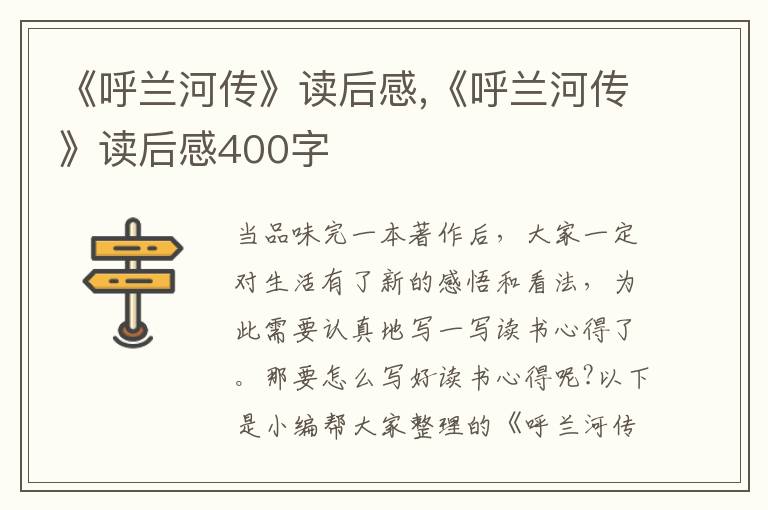 《呼兰河传》读后感,《呼兰河传》读后感400字

当品味完一本著作后，大家一定对生活有了新的感悟和看法，为此需要认真地写一写读书心得了。那要怎么写好读书心得呢?以下是小编帮大家整理的《呼兰河传